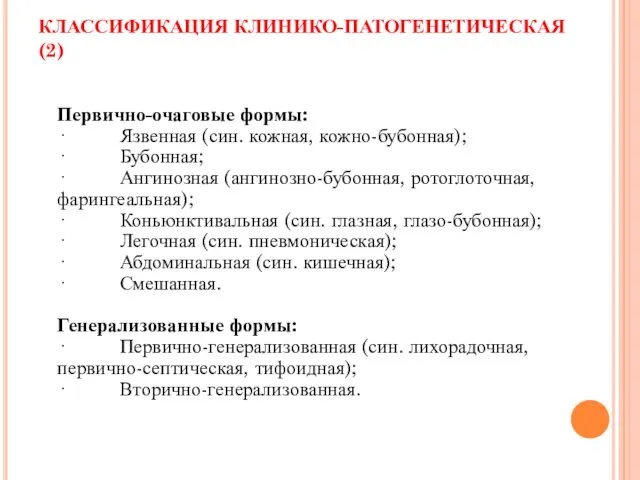 КЛАССИФИКАЦИЯ КЛИНИКО-ПАТОГЕНЕТИЧЕСКАЯ (2)

Первично-очаговые формы:
· Язвенная (син. кожная, кожно-бубонная);
· Бубонная;
· Ангинозная (ангинозно-бубонная, ротоглоточная, фарингеальная);
· Коньюнктивальная (син. глазная, глазо-бубонная);
· Легочная (син. пневмоническая);
· Абдоминальная (син. кишечная);
· Смешанная.

Генерализованные формы:
· Первично-генерализованная (син. лихорадочная, первично-септическая, тифоидная);
· Вторично-генерализованная.